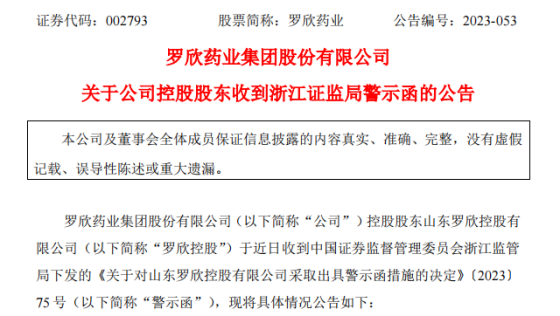 证券代码：002793　　　　股票简称：罗欣药业　　　　公告编号：2023-053

罗欣药业集团股份有限公司

关于公司控股股东收到浙江证监局警示函的公告

本公司及董事会全体成员保证信息披露的内容真实、准确、完整，没有虚假记载、误导性陈述或重大遗漏。

罗欣药业集团股份有限公司（以下简称“公司”）控股股东山东罗欣控股有限公司（以下简称“罗欣控股”）于近日收到中国证券监督管理委员会浙江监管局下发的《关于对山东罗欣控股有限公司采取出具警示函措施的决定》〔2023〕75号（以下简称“警示函”），现将具体情况公告如下：